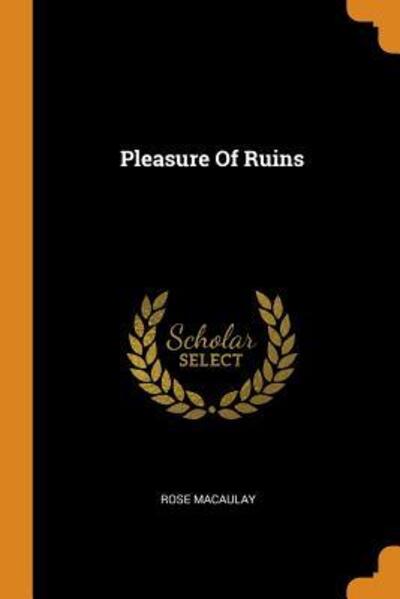 Pleasure Of Ruins

Scholar
SELECT

ROSE MACAULAY